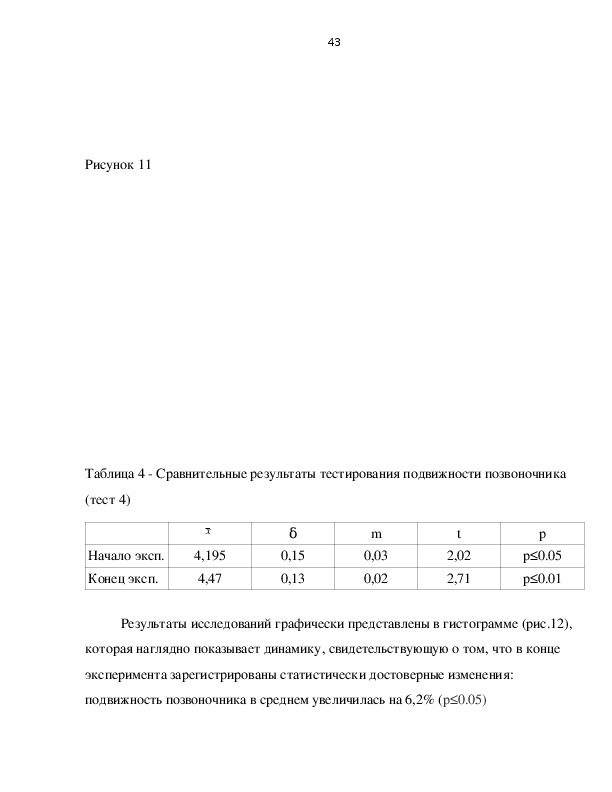 43

Рисунок 11

Таблица 4 - Сравнительные результаты тестирования подвижности позвоночника (тест 4)

| | $\bar{x}$ | δ | m | t | p |
|---|---|---|---|---|---|
| Начало эксп. | 4,195 | 0,15 | 0,03 | 2,02 | p≤0.05 |
| Конец эксп. | 4,47 | 0,13 | 0,02 | 2,71 | p≤0.01 |

Результаты исследований графически представлены в гистограмме (рис.12), которая наглядно показывает динамику, свидетельствующую о том, что в конце эксперимента зарегистрированы статистически достоверные изменения: подвижность позвоночника в среднем увеличилась на 6,2% (p≤0.05)